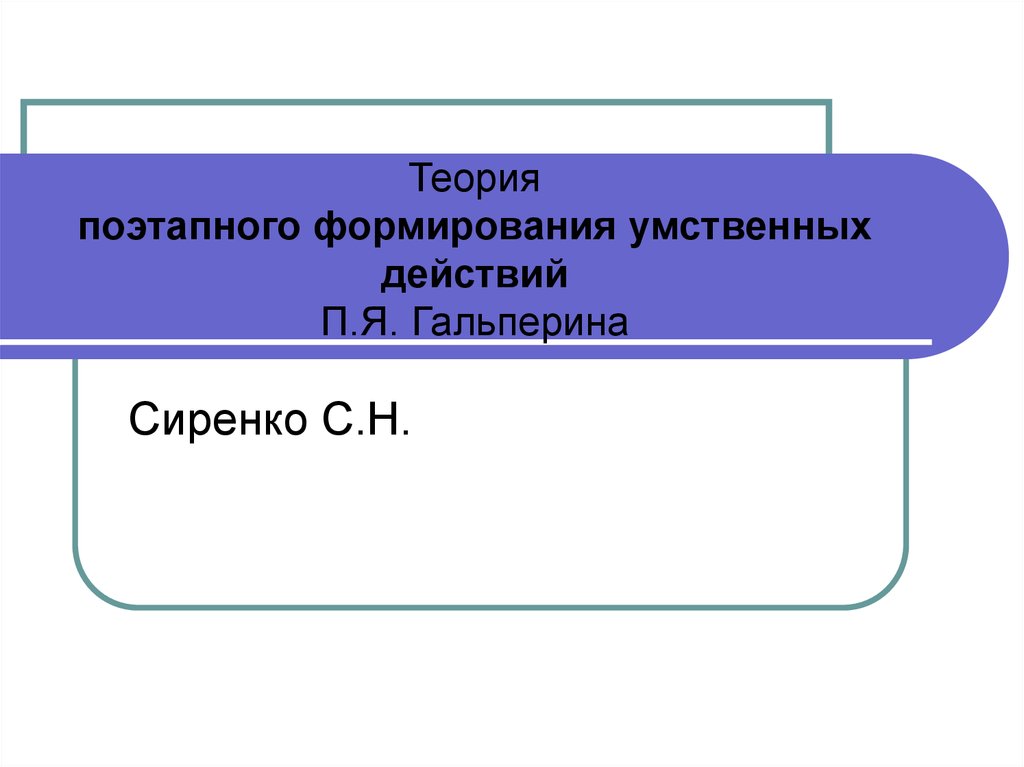 Теория
поэтапного формирования умственных действий
П.Я. Гальперина

Сиренко С.Н.